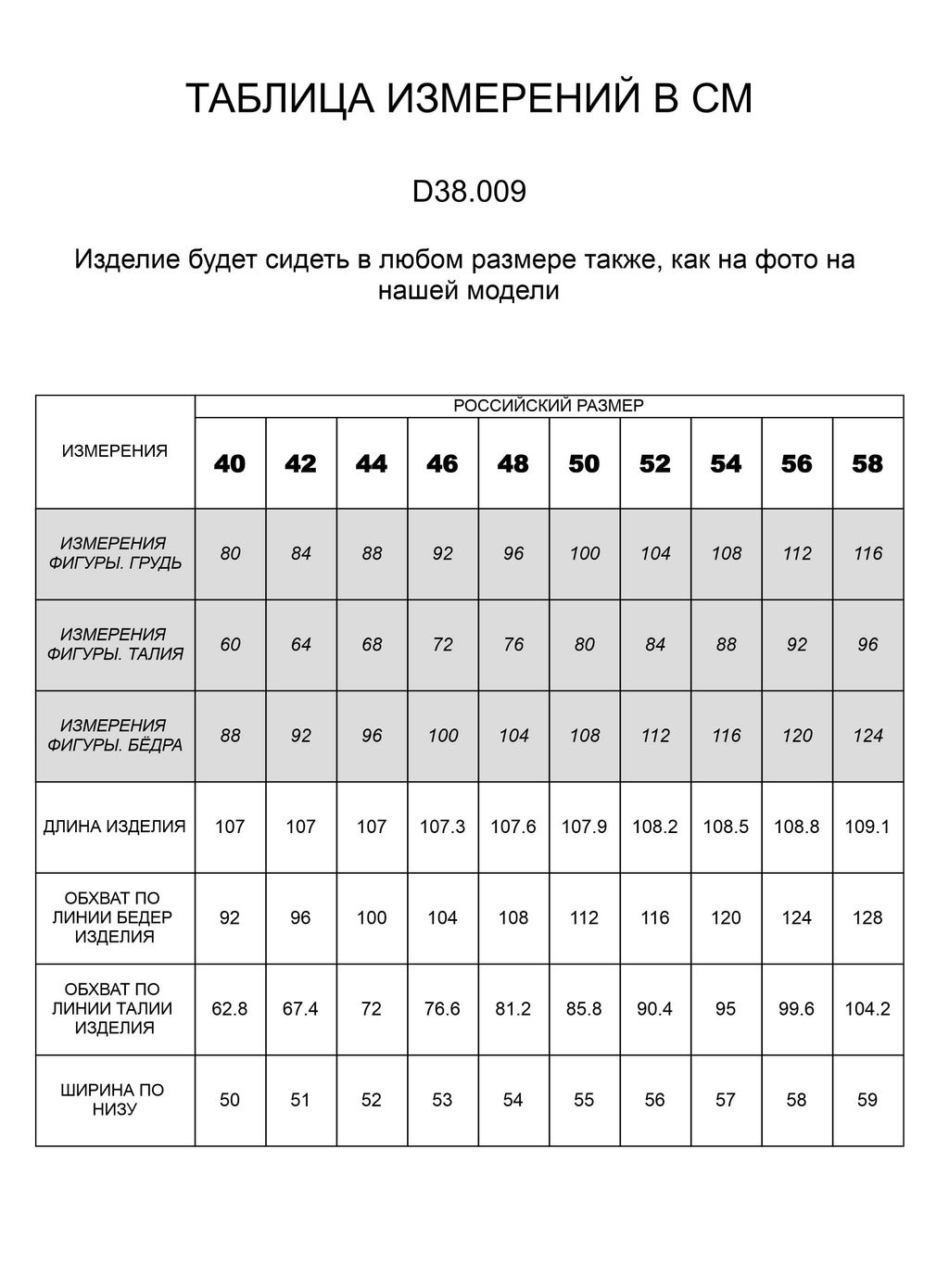 ТАБЛИЦА ИЗМЕРЕНИЙ В СМ

D38.009

Изделие будет сидеть в любом размере также, как на фото на нашей модели

| ИЗМЕРЕНИЯ | РОССИЙСКИЙ РАЗМЕР | | | | | | | | | |
|---|---|---|---|---|---|---|---|---|---|---|
| | 40 | 42 | 44 | 46 | 48 | 50 | 52 | 54 | 56 | 58 |
| ИЗМЕРЕНИЯ ФИГУРЫ. ГРУДЬ | 80 | 84 | 88 | 92 | 96 | 100 | 104 | 108 | 112 | 116 |
| ИЗМЕРЕНИЯ ФИГУРЫ. ТАЛИЯ | 60 | 64 | 68 | 72 | 76 | 80 | 84 | 88 | 92 | 96 |
| ИЗМЕРЕНИЯ ФИГУРЫ. БЁДРА | 88 | 92 | 96 | 100 | 104 | 108 | 112 | 116 | 120 | 124 |
| ДЛИНА ИЗДЕЛИЯ | 107 | 107 | 107 | 107.3 | 107.6 | 107.9 | 108.2 | 108.5 | 108.8 | 109.1 |
| ОБХВАТ ПО ЛИНИИ БЕДЕР ИЗДЕЛИЯ | 92 | 96 | 100 | 104 | 108 | 112 | 116 | 120 | 124 | 128 |
| ОБХВАТ ПО ЛИНИИ ТАЛИИ ИЗДЕЛИЯ | 62.8 | 67.4 | 72 | 76.6 | 81.2 | 85.8 | 90.4 | 95 | 99.6 | 104.2 |
| ШИРИНА ПО НИЗУ | 50 | 51 | 52 | 53 | 54 | 55 | 56 | 57 | 58 | 59 |